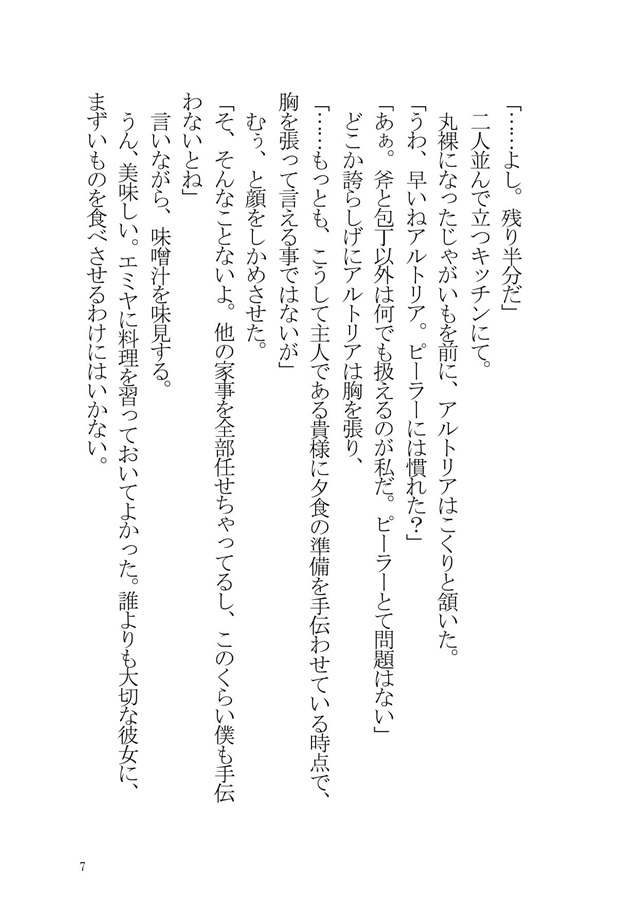 「……よし。残り半分だ」
二人並んで立つキッチンにて。
丸裸になったじゃがいもを前に、アルトリアはこくりと頷いた。
「うわ、早いねアルトリア。ピーラーには慣れた？」
「あぁ。斧と包丁以外は何でも扱えるのが私だ。ピーラーとて問題はない」
どこか誇らしげにアルトリアは胸を張り、
「……もっとも、こうして主人である貴様に夕食の準備を手伝わせている時点で、胸を張って言える事ではないが」
むぅ、と顔をしかめさせた。
「そ、そんなことないよ。他の家事を全部任せちゃってるし、このくらい僕も手伝わないとね」
言いながら、味噌汁を味見する。
うん、美味しい。エミヤに料理を習っておいてよかった。誰よりも大切な彼女に、まずいものを食べさせるわけにはいかない。

7